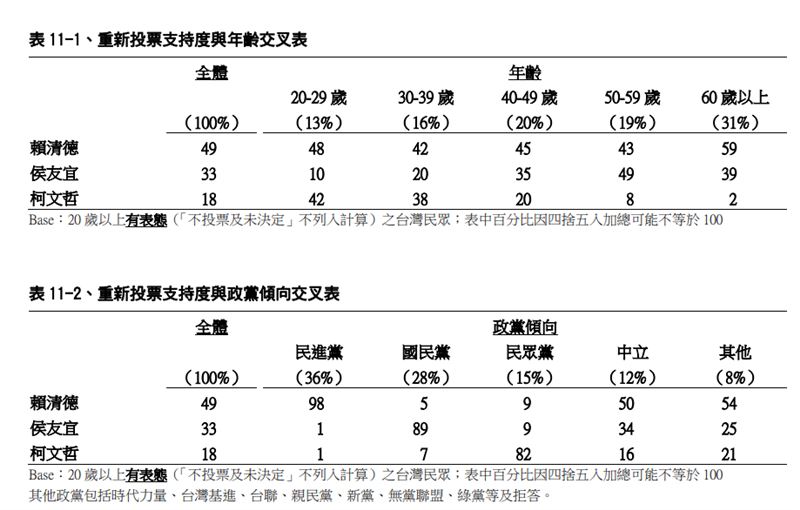 表 11-1、重新投票支持度與年齡交叉表

| | 全體 | 年齡 | | | | |
|---|---|---|---|---|---|---|
| | | 20-29 歲 | 30-39 歲 | 40-49 歲 | 50-59 歲 | 60 歲以上 |
| | （100%） | （13%） | （16%） | （20%） | （19%） | （31%） |
| 賴清德 | 49 | 48 | 42 | 45 | 43 | 59 |
| 侯友宜 | 33 | 10 | 20 | 35 | 49 | 39 |
| 柯文哲 | 18 | 42 | 38 | 20 | 8 | 2 |

Base：20 歲以上有表態（「不投票及未決定」不列入計算）之台灣民眾；表中百分比因四捨五入加總可能不等於 100

表 11-2、重新投票支持度與政黨傾向交叉表

| | 全體 | 政黨傾向 | | | | |
|---|---|---|---|---|---|---|
| | | 民進黨 | 國民黨 | 民眾黨 | 中立 | 其他 |
| | （100%） | （36%） | （28%） | （15%） | （12%） | （8%） |
| 賴清德 | 49 | 98 | 5 | 9 | 50 | 54 |
| 侯友宜 | 33 | 1 | 89 | 9 | 34 | 25 |
| 柯文哲 | 18 | 1 | 7 | 82 | 16 | 21 |

Base：20 歲以上有表態（「不投票及未決定」不列入計算）之台灣民眾；表中百分比因四捨五入加總可能不等於 100
其他政黨包括時代力量、台灣基進、台聯、親民黨、新黨、無黨聯盟、綠黨等及拒答。